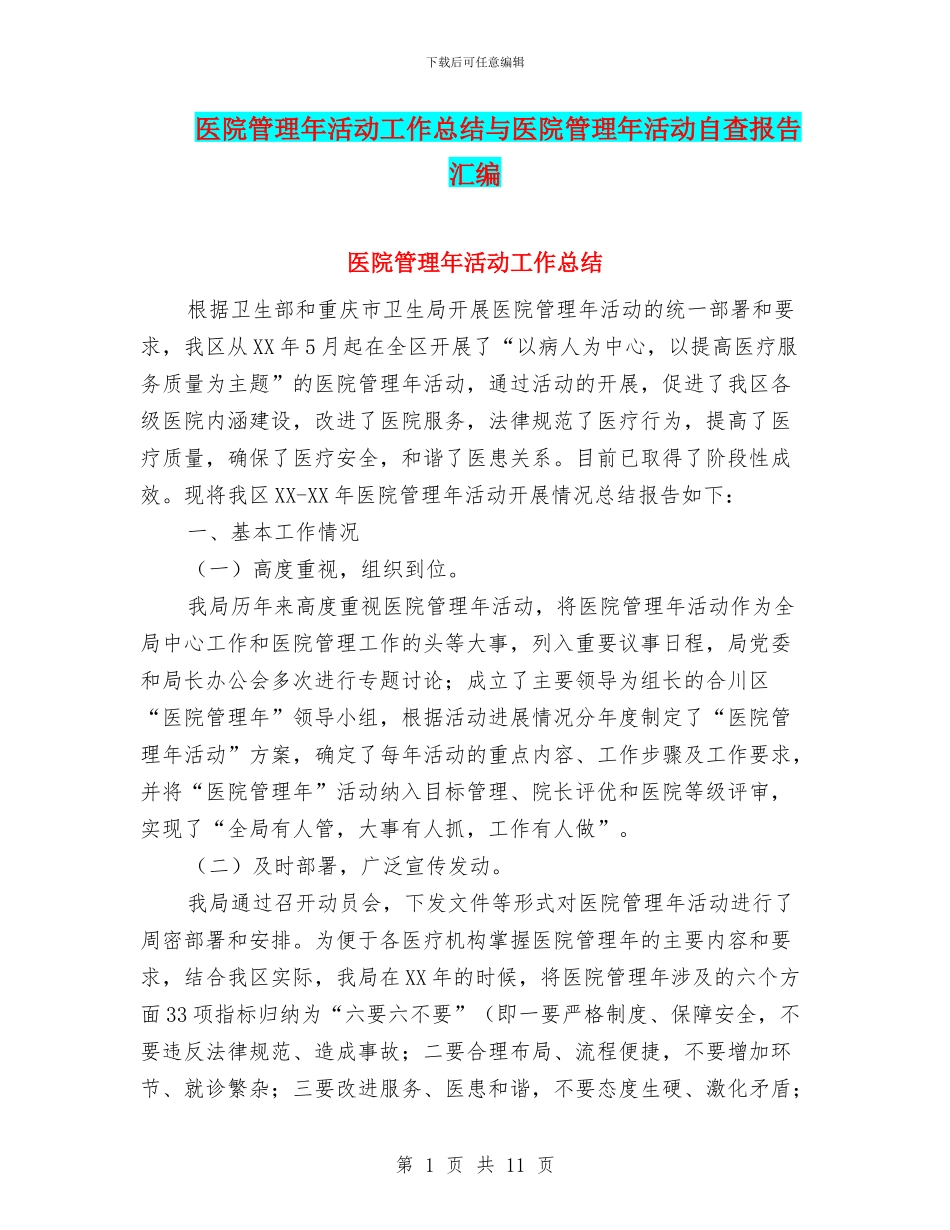 下载后可任意编辑

医院管理年活动工作总结与医院管理年活动自查报告汇编

医院管理年活动工作总结

根据卫生部和重庆市卫生局开展医院管理年活动的统一部署和要求，我区从XX年5月起在全区开展了“以病人为中心，以提高医疗服务质量为主题”的医院管理年活动，通过活动的开展，促进了我区各级医院内涵建设，改进了医院服务，法律规范了医疗行为，提高了医疗质量，确保了医疗安全，和谐了医患关系。目前已取得了阶段性成效。现将我区XX-XX年医院管理年活动开展情况总结报告如下：

一、基本工作情况

（一）高度重视，组织到位。

我局历年来高度重视医院管理年活动，将医院管理年活动作为全局中心工作和医院管理工作的头等大事，列入重要议事日程，局党委和局长办公会多次进行专题讨论；成立了主要领导为组长的合川区“医院管理年”领导小组，根据活动进展情况分年度制定了“医院管理年活动”方案，确定了每年活动的重点内容、工作步骤及工作要求，并将“医院管理年”活动纳入目标管理、院长评优和医院等级评审，实现了“全局有人管，大事有人抓，工作有人做”。

（二）及时部署，广泛宣传发动。

我局通过召开动员会，下发文件等形式对医院管理年活动进行了周密部署和安排。为便于各医疗机构掌握医院管理年的主要内容和要求，结合我区实际，我局在XX年的时候，将医院管理年涉及的六个方面33项指标归纳为“六要六不要”（即一要严格制度、保障安全，不要违反法律规范、造成事故；二要合理布局、流程便捷，不要增加环节、就诊繁杂；三要改进服务、医患和谐，不要态度生硬、激化矛盾；

第 1 页 共 11 页